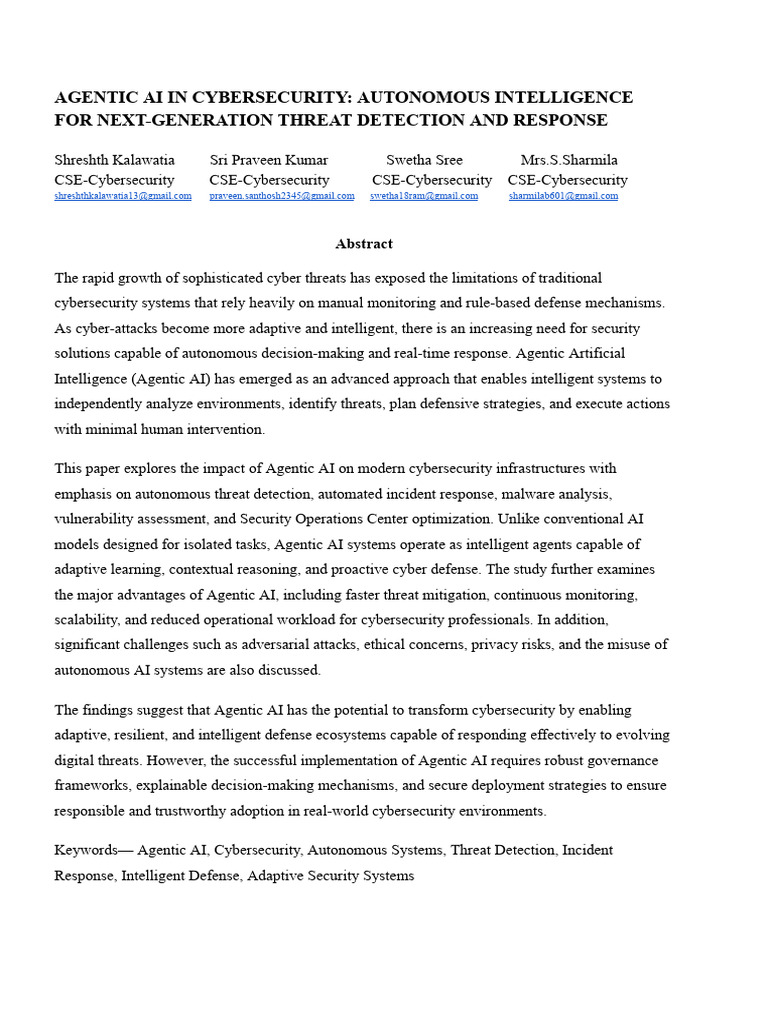 AGENTIC AI IN CYBERSECURITY: AUTONOMOUS INTELLIGENCE FOR NEXT-GENERATION THREAT DETECTION AND RESPONSE

Shreshth Kalawatia
CSE-Cybersecurity
shreshthkalawatia13@gmail.com

Sri Praveen Kumar
CSE-Cybersecurity
praveen.santhosh2345@gmail.com

Swetha Sree
CSE-Cybersecurity
swetha18ram@gmail.com

Mrs.S.Sharmila
CSE-Cybersecurity
sharmilab601@gmail.com

Abstract

The rapid growth of sophisticated cyber threats has exposed the limitations of traditional cybersecurity systems that rely heavily on manual monitoring and rule-based defense mechanisms. As cyber-attacks become more adaptive and intelligent, there is an increasing need for security solutions capable of autonomous decision-making and real-time response. Agentic Artificial Intelligence (Agentic AI) has emerged as an advanced approach that enables intelligent systems to independently analyze environments, identify threats, plan defensive strategies, and execute actions with minimal human intervention.

This paper explores the impact of Agentic AI on modern cybersecurity infrastructures with emphasis on autonomous threat detection, automated incident response, malware analysis, vulnerability assessment, and Security Operations Center optimization. Unlike conventional AI models designed for isolated tasks, Agentic AI systems operate as intelligent agents capable of adaptive learning, contextual reasoning, and proactive cyber defense. The study further examines the major advantages of Agentic AI, including faster threat mitigation, continuous monitoring, scalability, and reduced operational workload for cybersecurity professionals. In addition, significant challenges such as adversarial attacks, ethical concerns, privacy risks, and the misuse of autonomous AI systems are also discussed.

The findings suggest that Agentic AI has the potential to transform cybersecurity by enabling adaptive, resilient, and intelligent defense ecosystems capable of responding effectively to evolving digital threats. However, the successful implementation of Agentic AI requires robust governance frameworks, explainable decision-making mechanisms, and secure deployment strategies to ensure responsible and trustworthy adoption in real-world cybersecurity environments.

Keywords— Agentic AI, Cybersecurity, Autonomous Systems, Threat Detection, Incident Response, Intelligent Defense, Adaptive Security Systems